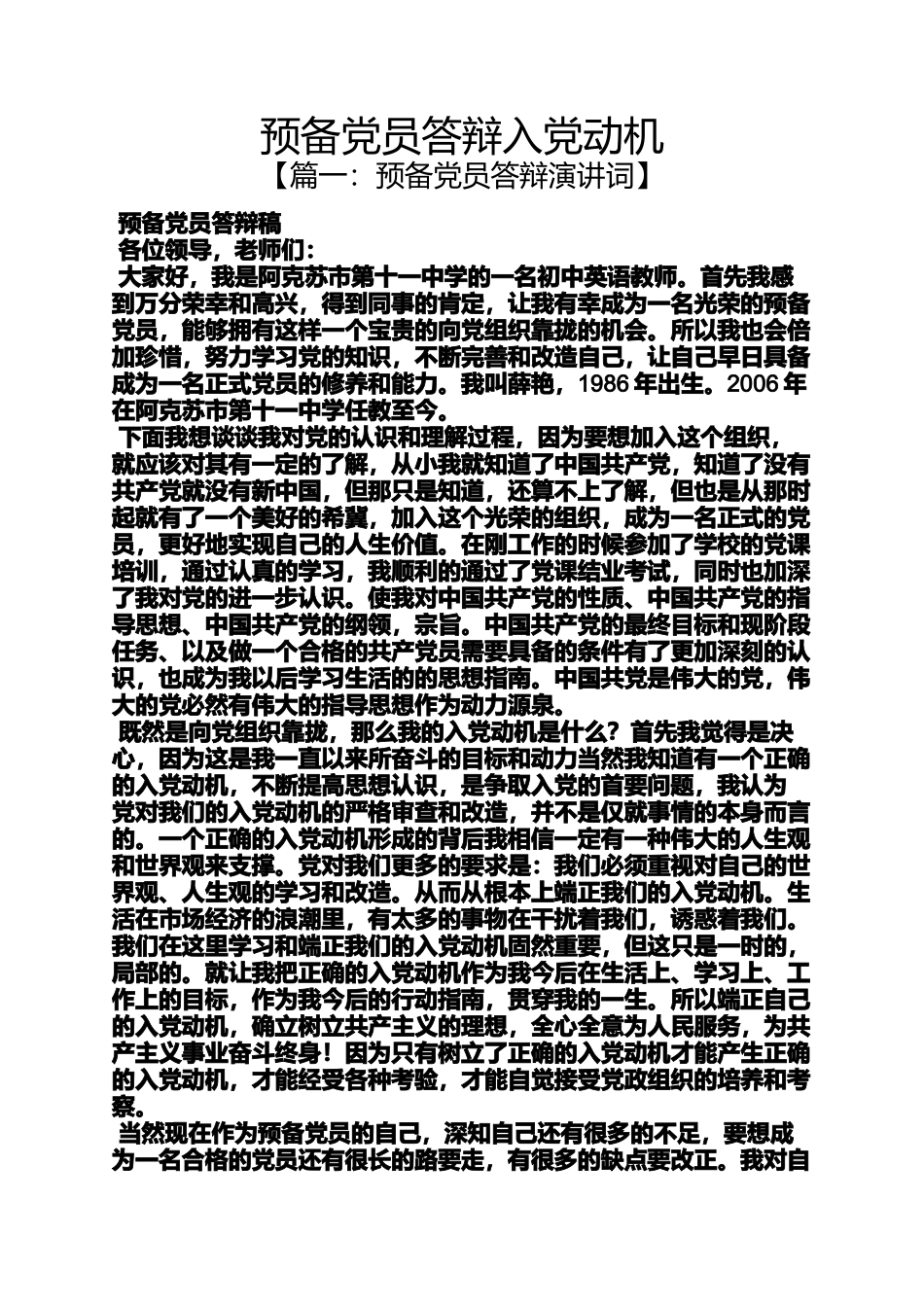 预备党员答辩入党动机
【篇一：预备党员答辩演讲词】

预备党员答辩稿
各位领导，老师们：
大家好，我是阿克苏市第十一中学的一名初中英语教师。首先我感到万分荣幸和高兴，得到同事的肯定，让我有幸成为一名光荣的预备党员，能够拥有这样一个宝贵的向党组织靠拢的机会。所以我也会倍加珍惜，努力学习党的知识，不断完善和改造自己，让自己早日具备成为一名正式党员的修养和能力。我叫薛艳，1986 年出生。2006 年在阿克苏市第十一中学任教至今。
下面我想谈谈我对党的认识和理解过程，因为要想加入这个组织，就应该对其有一定的了解，从小我就知道了中国共产党，知道了没有共产党就没有新中国，但那只是知道，还算不上了解，但也是从那时起就有了一个美好的希冀，加入这个光荣的组织，成为一名正式的党员，更好地实现自己的人生价值。在刚工作的时候参加了学校的党课培训，通过认真的学习，我顺利的通过了党课结业考试，同时也加深了我对党的进一步认识。使我对中国共产党的性质、中国共产党的指导思想、中国共产党的纲领，宗旨。中国共产党的最终目标和现阶段任务、以及做一个合格的共产党员需要具备的条件有了更加深刻的认识，也成为我以后学习生活的的思想指南。中国共党是伟大的党，伟大的党必然有伟大的指导思想作为动力源泉。
既然是向党组织靠拢，那么我的入党动机是什么？首先我觉得是决心，因为这是我一直以来所奋斗的目标和动力当然我知道有一个正确的入党动机，不断提高思想认识，是争取入党的首要问题，我认为党对我们的入党动机的严格审查和改造，并不是仅就事情的本身而言的。一个正确的入党动机形成的背后我相信一定有一种伟大的人生观和世界观来支撑。党对我们更多的要求是：我们必须重视对自己的世界观、人生观的学习和改造。从而从根本上端正我们的入党动机。生活在市场经济的浪潮里，有太多的事物在干扰着我们，诱惑着我们。我们在这里学习和端正我们的入党动机固然重要，但这只是一时的，局部的。就让我把正确的入党动机作为我今后在生活上、学习上、工作上的目标，作为我今后的行动指南，贯穿我的一生。所以端正自己的入党动机，确立树立共产主义的理想，全心全意为人民服务，为共产主义事业奋斗终身！因为只有树立了正确的入党动机才能产生正确的入党动机，才能经受各种考验，才能自觉接受党政组织的培养和考察。
当然现在作为预备党员的自己，深知自己还有很多的不足，要想成为一名合格的党员还有很长的路要走，有很多的缺点要改正。我对自